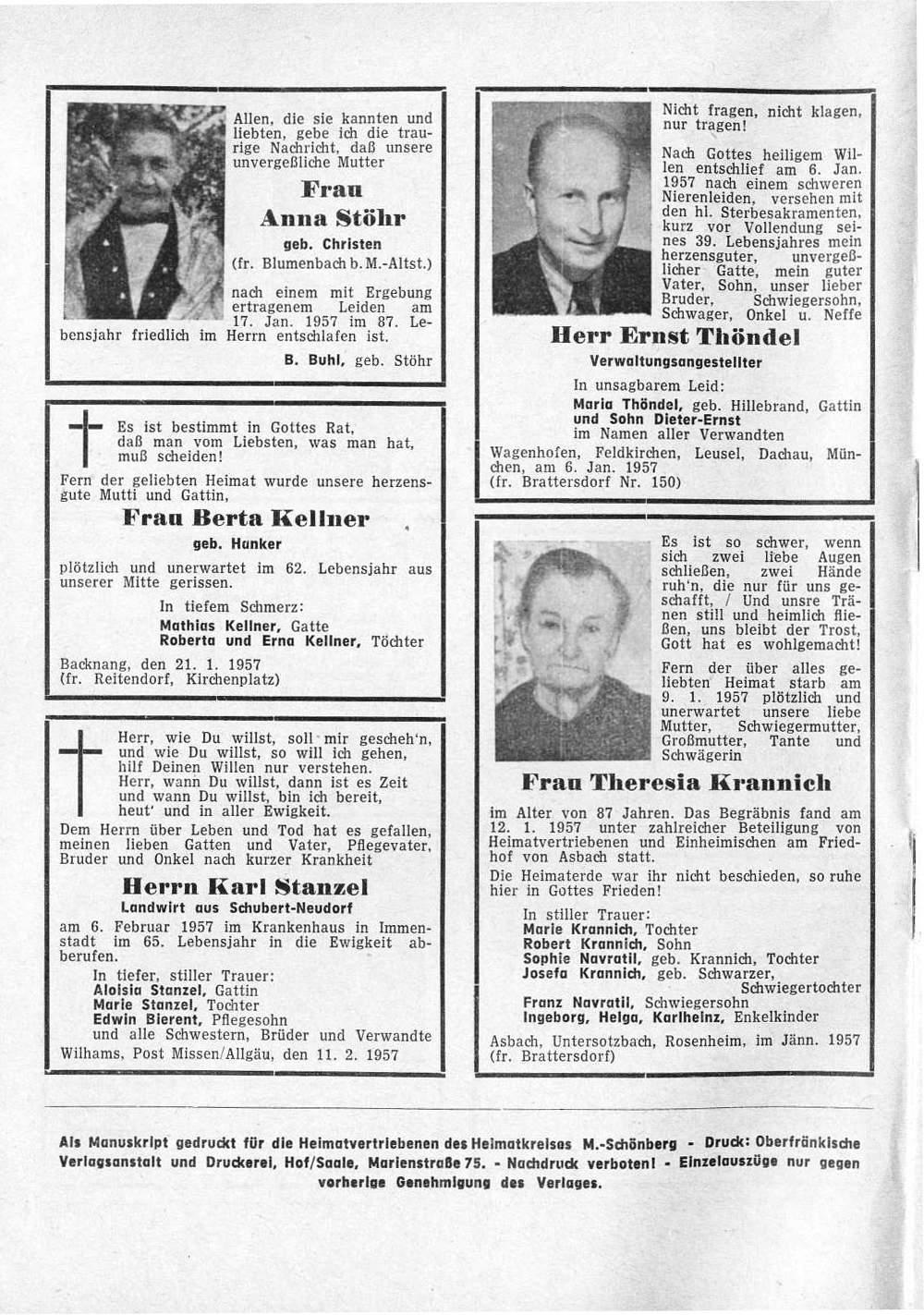 Allen, die sie kannten und liebten, gebe ich die traurige Nachricht, daß unsere unvergeßliche Mutter

Frau

Anna Stöhr

geb. Christen

(fr. Blumenbach b. M.-Altst.)

nach einem mit Ergebung ertragenem Leiden am 17. Jan. 1957 im 87. Lebensjahr friedlich im Herrn entschlafen ist.

B. Buhl, geb. Stöhr

Es ist bestimmt in Gottes Rat, daß man vom Liebsten, was man hat, muß scheiden!

Fern der geliebten Heimat wurde unsere herzensgute Mutti und Gattin,

Frau Berta Kellner

geb. Hanker

plötzlich und unerwartet im 62. Lebensjahr aus unserer Mitte gerissen.

In tiefem Schmerz:
Mathias Kellner, Gatte
Roberta und Erna Kellner, Töchter

Backnang, den 21. 1. 1957
(fr. Reitendorf, Kirchenplatz)

Herr, wie Du willst, soll mir gescheh'n, und wie Du willst, so will ich gehen, hilf Deinen Willen nur verstehen.
Herr, wann Du willst, dann ist es Zeit und wann Du willst, bin ich bereit, heut' und in aller Ewigkeit.

Dem Herrn über Leben und Tod hat es gefallen, meinen lieben Gatten und Vater, Pflegevater, Bruder und Onkel nach kurzer Krankheit

Herrn Karl Stanzel

Landwirt aus Schubert-Neudorf

am 6. Februar 1957 im Krankenhaus in Immenstadt im 65. Lebensjahr in die Ewigkeit abberufen.

In tiefer, stiller Trauer:
Aloisia Stanzel, Gattin
Marie Stanzel, Tochter
Edwin Bierent, Pflegesohn
und alle Schwestern, Brüder und Verwandte

Wilhams, Post Missen/Allgäu, den 11. 2. 1957

Nicht fragen, nicht klagen, nur tragen!

Nach Gottes heiligem Willen entschlief am 6. Jan. 1957 nach einem schweren Nierenleiden, versehen mit den hl. Sterbesakramenten, kurz vor Vollendung seines 39. Lebensjahres mein herzensguter, unvergeßlicher Gatte, mein guter Vater, Sohn, unser lieber Bruder, Schwiegersohn, Schwager, Onkel u. Neffe

Herr Ernst Thöndel

Verwaltungsangestellter

In unsagbarem Leid:
Maria Thöndel, geb. Hillebrand, Gattin
und Sohn Dieter-Ernst
im Namen aller Verwandten

Wagenhofen, Feldkirchen, Leusel, Dachau, München, am 6. Jan. 1957
(fr. Brattersdorf Nr. 150)

Es ist so schwer, wenn sich zwei liebe Augen schließen, zwei Hände ruh'n, die nur für uns geschafft, / Und unsre Tränen still und heimlich fließen, uns bleibt der Trost, Gott hat es wohlgemacht!

Fern der über alles geliebten Heimat starb am 9. 1. 1957 plötzlich und unerwartet unsere liebe Mutter, Schwiegermutter, Großmutter, Tante und Schwägerin

Frau Theresia Krannich

im Alter von 87 Jahren. Das Begräbnis fand am 12. 1. 1957 unter zahlreicher Beteiligung von Heimatvertriebenen und Einheimischen am Friedhof von Asbach statt.

Die Heimaterde war ihr nicht beschieden, so ruhe hier in Gottes Frieden!

In stiller Trauer:
Marie Krannich, Tochter
Robert Krannich, Sohn
Sophie Navratil, geb. Krannich, Tochter
Josefa Krannich, geb. Schwarzer, Schwiegertochter
Franz Navratil, Schwiegersohn
Ingeborg, Helga, Karlheinz, Enkelkinder

Asbach, Untersotzbach, Rosenheim, im Jänn. 1957
(fr. Brattersdorf)

Als Manuskript gedruckt für die Heimatvertriebenen des Heimatkreises M.-Schönberg - Druck: Oberfränkische Verlagsanstalt und Druckerei, Hof/Saale, Marienstraße 75. - Nachdruck verboten! - Einzelauszüge nur gegen vorherige Genehmigung des Verlages.